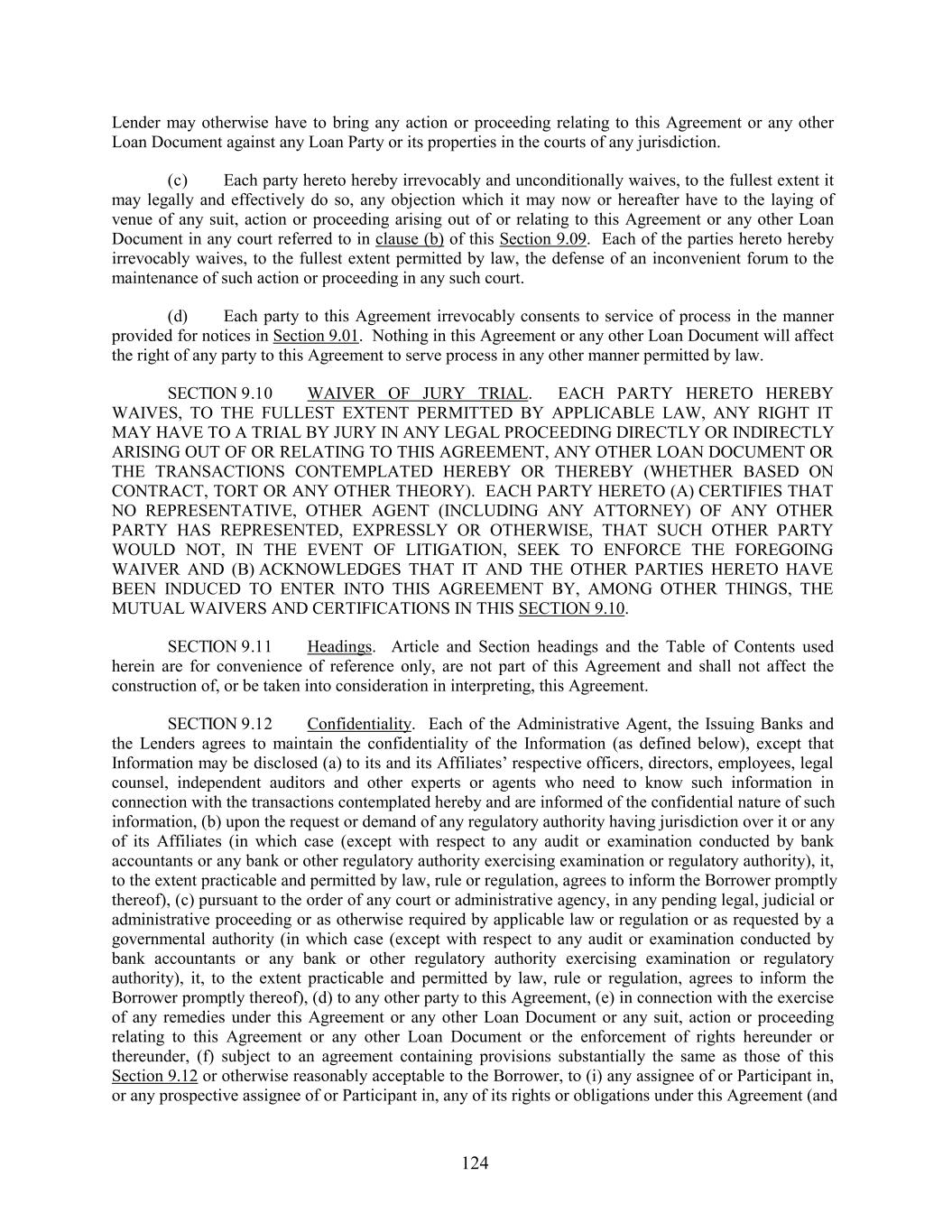 Lender may otherwise have to bring any action or proceeding relating to this Agreement or any other Loan Document against any Loan Party or its properties in the courts of any jurisdiction.

(c) Each party hereto hereby irrevocably and unconditionally waives, to the fullest extent it may legally and effectively do so, any objection which it may now or hereafter have to the laying of venue of any suit, action or proceeding arising out of or relating to this Agreement or any other Loan Document in any court referred to in clause (b) of this Section 9.09. Each of the parties hereto hereby irrevocably waives, to the fullest extent permitted by law, the defense of an inconvenient forum to the maintenance of such action or proceeding in any such court.

(d) Each party to this Agreement irrevocably consents to service of process in the manner provided for notices in Section 9.01. Nothing in this Agreement or any other Loan Document will affect the right of any party to this Agreement to serve process in any other manner permitted by law.

SECTION 9.10 WAIVER OF JURY TRIAL. EACH PARTY HERETO HEREBY WAIVES, TO THE FULLEST EXTENT PERMITTED BY APPLICABLE LAW, ANY RIGHT IT MAY HAVE TO A TRIAL BY JURY IN ANY LEGAL PROCEEDING DIRECTLY OR INDIRECTLY ARISING OUT OF OR RELATING TO THIS AGREEMENT, ANY OTHER LOAN DOCUMENT OR THE TRANSACTIONS CONTEMPLATED HEREBY OR THEREBY (WHETHER BASED ON CONTRACT, TORT OR ANY OTHER THEORY). EACH PARTY HERETO (A) CERTIFIES THAT NO REPRESENTATIVE, OTHER AGENT (INCLUDING ANY ATTORNEY) OF ANY OTHER PARTY HAS REPRESENTED, EXPRESSLY OR OTHERWISE, THAT SUCH OTHER PARTY WOULD NOT, IN THE EVENT OF LITIGATION, SEEK TO ENFORCE THE FOREGOING WAIVER AND (B) ACKNOWLEDGES THAT IT AND THE OTHER PARTIES HERETO HAVE BEEN INDUCED TO ENTER INTO THIS AGREEMENT BY, AMONG OTHER THINGS, THE MUTUAL WAIVERS AND CERTIFICATIONS IN THIS SECTION 9.10.

SECTION 9.11 Headings. Article and Section headings and the Table of Contents used herein are for convenience of reference only, are not part of this Agreement and shall not affect the construction of, or be taken into consideration in interpreting, this Agreement.

SECTION 9.12 Confidentiality. Each of the Administrative Agent, the Issuing Banks and the Lenders agrees to maintain the confidentiality of the Information (as defined below), except that Information may be disclosed (a) to its and its Affiliates' respective officers, directors, employees, legal counsel, independent auditors and other experts or agents who need to know such information in connection with the transactions contemplated hereby and are informed of the confidential nature of such information, (b) upon the request or demand of any regulatory authority having jurisdiction over it or any of its Affiliates (in which case (except with respect to any audit or examination conducted by bank accountants or any bank or other regulatory authority exercising examination or regulatory authority), it, to the extent practicable and permitted by law, rule or regulation, agrees to inform the Borrower promptly thereof), (c) pursuant to the order of any court or administrative agency, in any pending legal, judicial or administrative proceeding or as otherwise required by applicable law or regulation or as requested by a governmental authority (in which case (except with respect to any audit or examination conducted by bank accountants or any bank or other regulatory authority exercising examination or regulatory authority), it, to the extent practicable and permitted by law, rule or regulation, agrees to inform the Borrower promptly thereof), (d) to any other party to this Agreement, (e) in connection with the exercise of any remedies under this Agreement or any other Loan Document or any suit, action or proceeding relating to this Agreement or any other Loan Document or the enforcement of rights hereunder or thereunder, (f) subject to an agreement containing provisions substantially the same as those of this Section 9.12 or otherwise reasonably acceptable to the Borrower, to (i) any assignee of or Participant in, or any prospective assignee of or Participant in, any of its rights or obligations under this Agreement (and

124